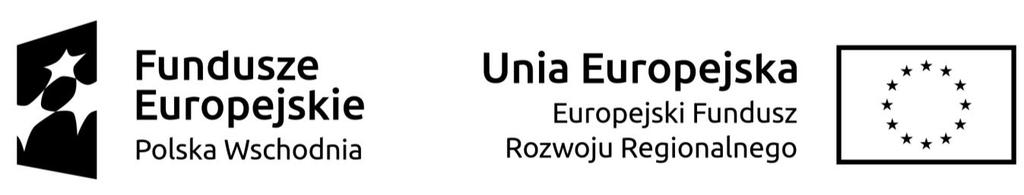 Fundusze Europejskie
Polska Wschodnia

Unia Europejska
Europejski Fundusz Rozwoju Regionalnego